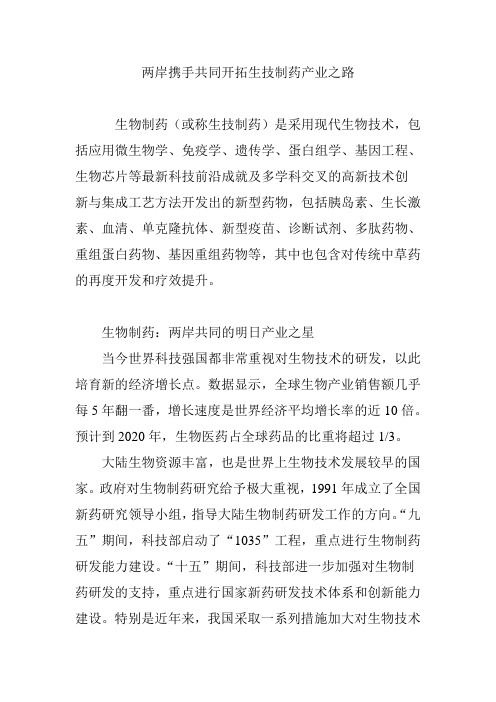 两岸携手共同开拓生技制药产业之路

生物制药（或称生技制药）是采用现代生物技术，包括应用微生物学、免疫学、遗传学、蛋白组学、基因工程、生物芯片等最新科技前沿成就及多学科交叉的高新技术创新与集成工艺方法开发出的新型药物，包括胰岛素、生长激素、血清、单克隆抗体、新型疫苗、诊断试剂、多肽药物、重组蛋白药物、基因重组药物等，其中也包含对传统中草药的再度开发和疗效提升。

生物制药：两岸共同的明日产业之星

当今世界科技强国都非常重视对生物技术的研发，以此培育新的经济增长点。数据显示，全球生物产业销售额几乎每 5 年翻一番，增长速度是世界经济平均增长率的近 10 倍。预计到 2020 年，生物医药占全球药品的比重将超过 1/3。

大陆生物资源丰富，也是世界上生物技术发展较早的国家。政府对生物制药研究给予极大重视，1991 年成立了全国新药研究领导小组，指导大陆生物制药研发工作的方向。“九五”期间，科技部启动了“1035”工程，重点进行生物制药研发能力建设。“十五”期间，科技部进一步加强对生物制药研发的支持，重点进行国家新药研发技术体系和创新能力建设。特别是近年来，我国采取一系列措施加大对生物技术